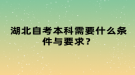 湖北自考本科需要什么条件与要求？